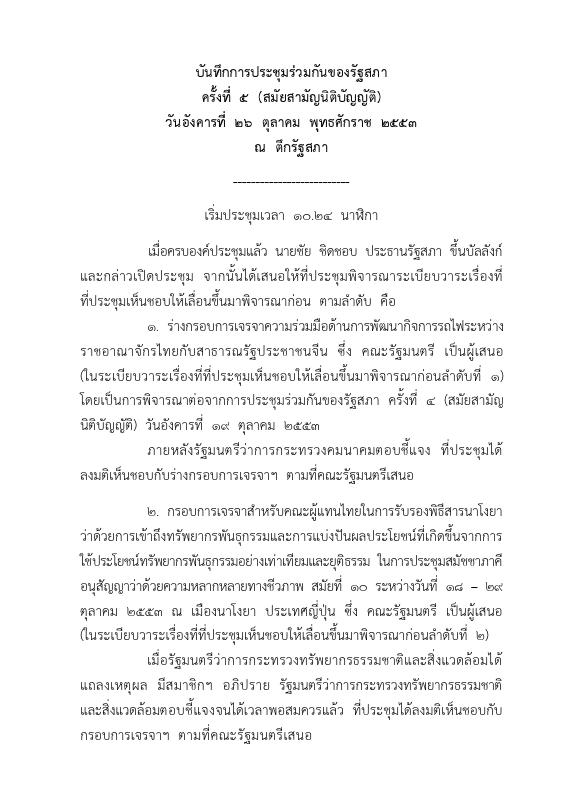 บันทึกการประชุมร่วมกันของรัฐสภา
ครั้งที่ ๕ (สมัยสามัญนิติบัญญัติ)
วันอังคารที่ ๒๖ ตุลาคม พุทธศักราช ๒๕๕๓
ณ ตึกรัฐสภา

---------------------------

เริ่มประชุมเวลา ๑๐.๒๔ นาฬิกา

เมื่อครบองค์ประชุมแล้ว นายชัย ชิดชอบ ประธานรัฐสภา ขึ้นบัลลังก์และกล่าวเปิดประชุม จากนั้นได้เสนอให้ที่ประชุมพิจารณาระเบียบวาระเรื่องที่ที่ประชุมเห็นชอบให้เลื่อนขึ้นมาพิจารณาก่อน ตามลำดับ คือ

๑. ร่างกรอบการเจรจาความร่วมมือด้านการพัฒนากิจการรถไฟระหว่างราชอาณาจักรไทยกับสาธารณรัฐประชาชนจีน ซึ่ง คณะรัฐมนตรี เป็นผู้เสนอ (ในระเบียบวาระเรื่องที่ที่ประชุมเห็นชอบให้เลื่อนขึ้นมาพิจารณาก่อนลำดับที่ ๑) โดยเป็นการพิจารณาต่อจากการประชุมร่วมกันของรัฐสภา ครั้งที่ ๔ (สมัยสามัญนิติบัญญัติ) วันอังคารที่ ๑๙ ตุลาคม ๒๕๕๓

ภายหลังรัฐมนตรีว่าการกระทรวงคมนาคมตอบชี้แจง ที่ประชุมได้ลงมติเห็นชอบกับร่างกรอบการเจรจาฯ ตามที่คณะรัฐมนตรีเสนอ

๒. กรอบการเจรจาสำหรับคณะผู้แทนไทยในการรับรองพิธีสารนาโงยาว่าด้วยการเข้าถึงทรัพยากรพันธุกรรมและการแบ่งปันผลประโยชน์ที่เกิดขึ้นจากการใช้ประโยชน์ทรัพยากรพันธุกรรมอย่างเท่าเทียมและยุติธรรม ในการประชุมสมัชชาภาคีอนุสัญญาว่าด้วยความหลากหลายทางชีวภาพ สมัยที่ ๑๐ ระหว่างวันที่ ๑๘ – ๒๙ ตุลาคม ๒๕๕๓ ณ เมืองนาโงยา ประเทศญี่ปุ่น ซึ่ง คณะรัฐมนตรี เป็นผู้เสนอ (ในระเบียบวาระเรื่องที่ที่ประชุมเห็นชอบให้เลื่อนขึ้นมาพิจารณาก่อนลำดับที่ ๒)

เมื่อรัฐมนตรีว่าการกระทรวงทรัพยากรธรรมชาติและสิ่งแวดล้อมได้แถลงเหตุผล มีสมาชิกฯ อภิปราย รัฐมนตรีว่าการกระทรวงทรัพยากรธรรมชาติและสิ่งแวดล้อมตอบชี้แจงจนได้เวลาพอสมควรแล้ว ที่ประชุมได้ลงมติเห็นชอบกับกรอบการเจรจาฯ ตามที่คณะรัฐมนตรีเสนอ